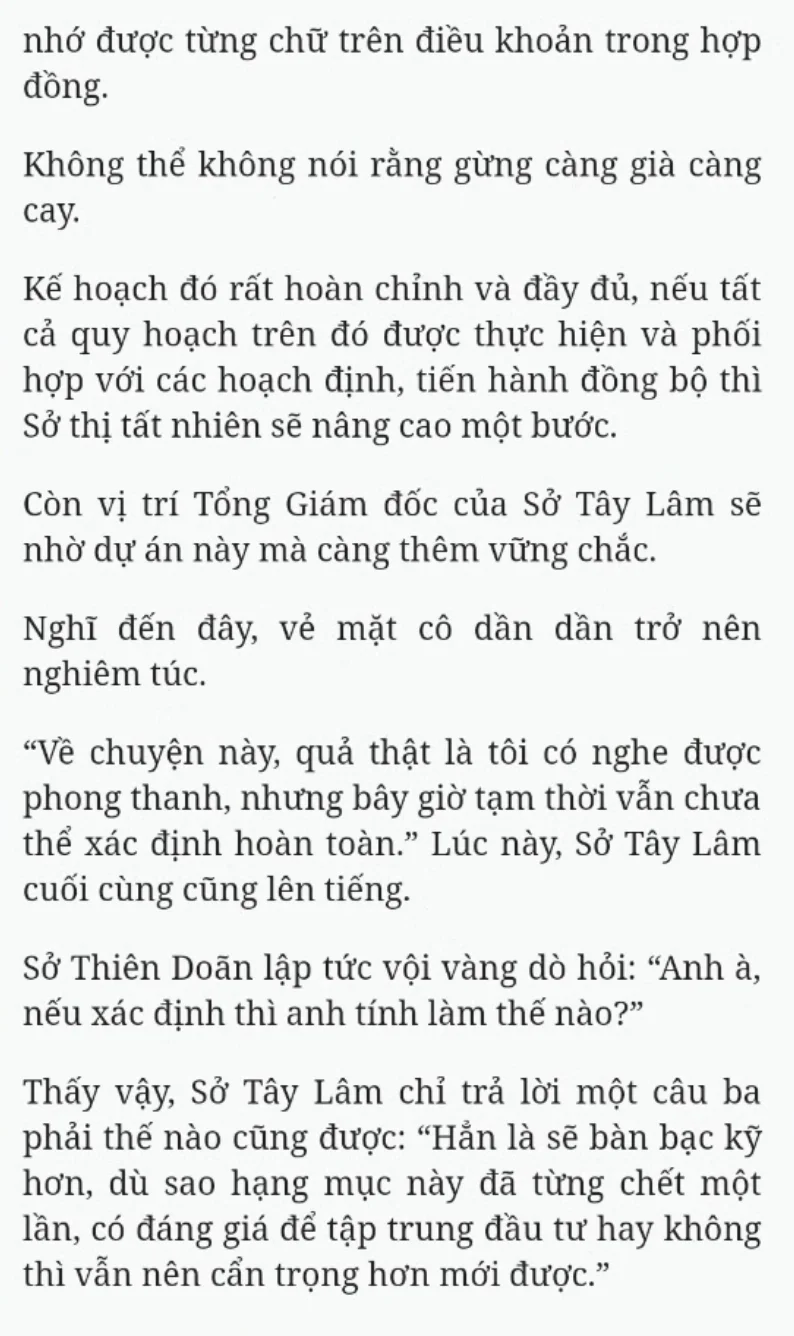 nhớ được từng chữ trên điều khoản trong hợp đồng.

Không thể không nói rằng gừng càng già càng cay.

Kế hoạch đó rất hoàn chỉnh và đầy đủ, nếu tất cả quy hoạch trên đó được thực hiện và phối hợp với các hoạch định, tiến hành đồng bộ thì Sở thị tất nhiên sẽ nâng cao một bước.

Còn vị trí Tổng Giám đốc của Sở Tây Lâm sẽ nhờ dự án này mà càng thêm vững chắc.

Nghĩ đến đây, vẻ mặt cô dần dần trở nên nghiêm túc.

“Về chuyện này, quả thật là tôi có nghe được phong thanh, nhưng bây giờ tạm thời vẫn chưa thể xác định hoàn toàn.” Lúc này, Sở Tây Lâm cuối cùng cũng lên tiếng.

Sở Thiên Doãn lập tức vội vàng dò hỏi: “Anh à, nếu xác định thì anh tính làm thế nào?”

Thấy vậy, Sở Tây Lâm chỉ trả lời một câu ba phải thế nào cũng được: “Hẳn là sẽ bàn bạc kỹ hơn, dù sao hạng mục này đã từng chết một lần, có đáng giá để tập trung đầu tư hay không thì vẫn nên cẩn trọng hơn mới được.”